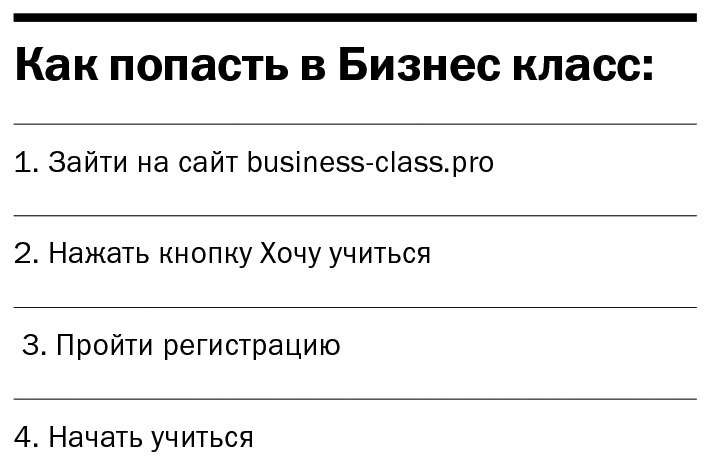 Как попасть в Бизнес класс:

1. Зайти на сайт business-class.pro

2. Нажать кнопку Хочу учиться

3. Пройти регистрацию

4. Начать учиться